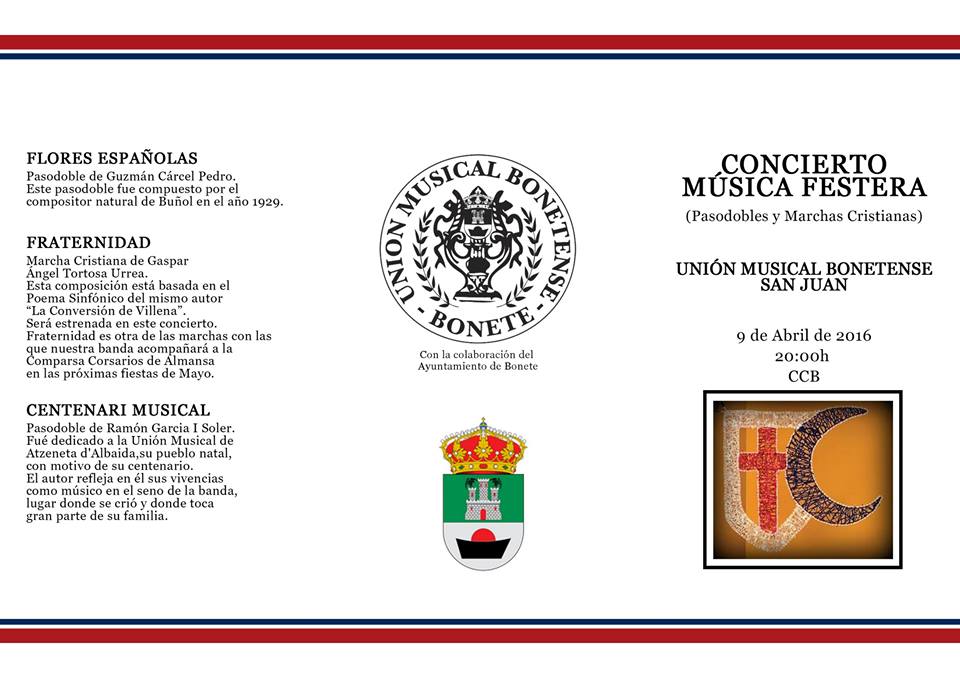 FLORES ESPAÑOLAS
Pasodoble de Guzmán Cárcel Pedro. Este pasodoble fue compuesto por el compositor natural de Buñol en el año 1929.

FRATERNIDAD
Marcha Cristiana de Gaspar Ángel Tortosa Urrea. Esta composición está basada en el Poema Sinfónico del mismo autor "La Conversión de Villena". Será estrenada en este concierto. Fraternidad es otra de las marchas con las que nuestra banda acompañará a la Comparsa Corsarios de Almansa en las próximas fiestas de Mayo.

CENTENARI MUSICAL
Pasodoble de Ramón Garcia I Soler. Fué dedicado a la Unión Musical de Atzeneta d'Albaida,su pueblo natal, con motivo de su centenario. El autor refleja en él sus vivencias como músico en el seno de la banda, lugar donde se crió y donde toca gran parte de su familia.

UNION MUSICAL BONETENSE
- BONETE -

Con la colaboración del Ayuntamiento de Bonete

CONCIERTO
MÚSICA FESTERA
(Pasodobles y Marchas Cristianas)

UNIÓN MUSICAL BONETENSE
SAN JUAN

9 de Abril de 2016
20:00h
CCB